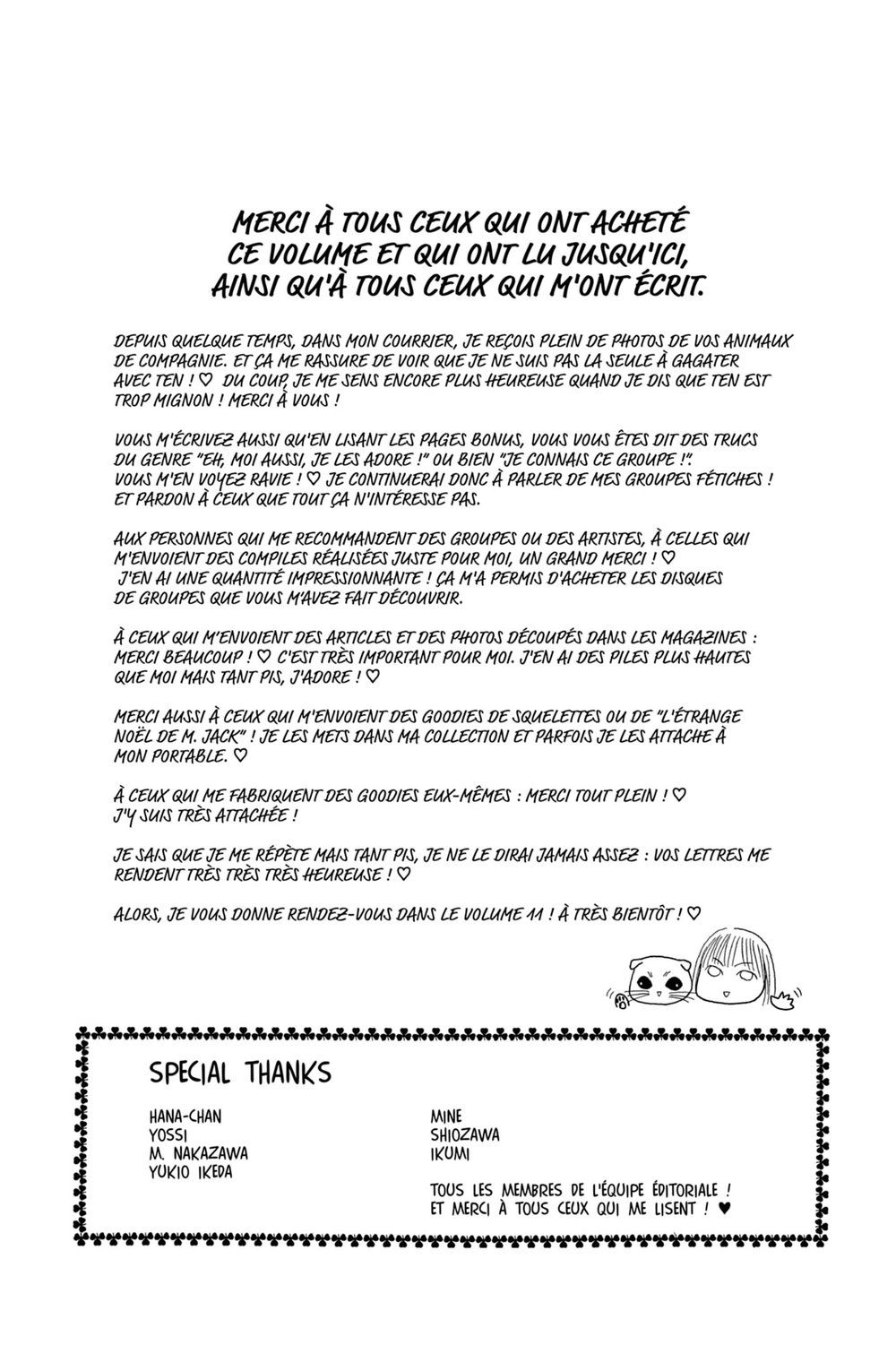 MERCI À TOUS CEUX QUI ONT ACHETÉ CE VOLUME ET QUI ONT LU JUSQU'ICI, AINSI QU'À TOUS CEUX QUI M'ONT ÉCRIT.

DEPUIS QUELQUE TEMPS, DANS MON COURRIER, JE REÇOIS PLEIN DE PHOTOS DE VOS ANIMAUX DE COMPAGNIE. ET ÇA ME RASSURE DE VOIR QUE JE NE SUIS PAS LA SEULE À GAGATER AVEC TEN ! ♡ DU COUP, JE ME SENS ENCORE PLUS HEUREUSE QUAND JE DIS QUE TEN EST TROP MIGNON ! MERCI À VOUS !

VOUS M'ÉCRIVEZ AUSSI QU'EN LISANT LES PAGES BONUS, VOUS VOUS ÊTES DIT DES TRUCS DU GENRE "EH, MOI AUSSI, JE LES ADORE !" OU BIEN "JE CONNAIS CE GROUPE !". VOUS M'EN VOYEZ RAVIE ! ♡ JE CONTINUERAI DONC À PARLER DE MES GROUPES FÉTICHES ! ET PARDON À CEUX QUE TOUT ÇA N'INTÉRESSE PAS.

AUX PERSONNES QUI ME RECOMMANDENT DES GROUPES OU DES ARTISTES, À CELLES QUI M'ENVOIENT DES COMPILES RÉALISÉES JUSTE POUR MOI, UN GRAND MERCI ! ♡ J'EN AI UNE QUANTITÉ IMPRESSIONNANTE ! ÇA M'A PERMIS D'ACHETER LES DISQUES DE GROUPES QUE VOUS M'AVEZ FAIT DÉCOUVRIR.

À CEUX QUI M'ENVOIENT DES ARTICLES ET DES PHOTOS DÉCOUPÉS DANS LES MAGAZINES : MERCI BEAUCOUP ! ♡ C'EST TRÈS IMPORTANT POUR MOI. J'EN AI DES PILES PLUS HAUTES QUE MOI MAIS TANT PIS, J'ADORE ! ♡

MERCI AUSSI À CEUX QUI M'ENVOIENT DES GOODIES DE SQUELETTES OU DE "L'ÉTRANGE NOËL DE M. JACK" ! JE LES METS DANS MA COLLECTION ET PARFOIS JE LES ATTACHE À MON PORTABLE. ♡

À CEUX QUI ME FABRIQUENT DES GOODIES EUX-MÊMES : MERCI TOUT PLEIN ! ♡ J'Y SUIS TRÈS ATTACHÉE !

JE SAIS QUE JE ME RÉPÈTE MAIS TANT PIS, JE NE LE DIRAI JAMAIS ASSEZ : VOS LETTRES ME RENDENT TRÈS TRÈS TRÈS HEUREUSE ! ♡

ALORS, JE VOUS DONNE RENDEZ-VOUS DANS LE VOLUME 11 ! À TRÈS BIENTÔT ! ♡

SPECIAL THANKS

HANA-CHAN
YOSSI
M. NAKAZAWA
YUKIO IKEDA

MINE
SHIOZAWA
IKUMI

TOUS LES MEMBRES DE L'ÉQUIPE ÉDITORIALE !
ET MERCI À TOUS CEUX QUI ME LISENT ! ♥